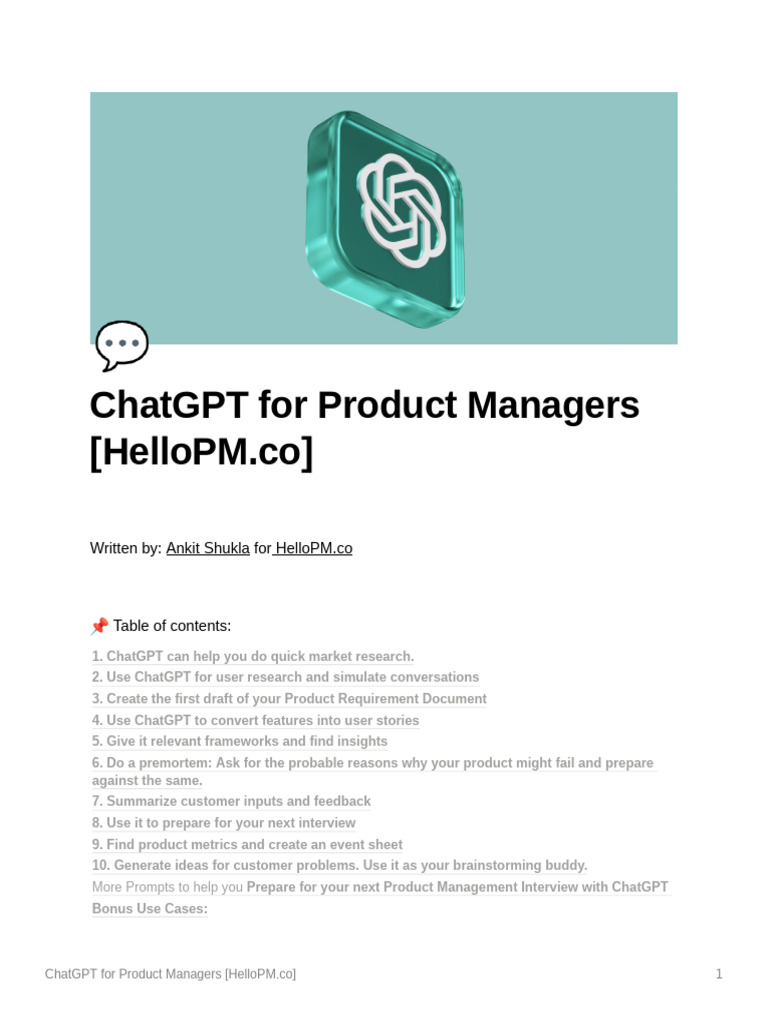 ChatGPT for Product Managers [HelloPM.co]

Written by: Ankit Shukla for HelloPM.co

📌 Table of contents:

1. ChatGPT can help you do quick market research.
2. Use ChatGPT for user research and simulate conversations
3. Create the first draft of your Product Requirement Document
4. Use ChatGPT to convert features into user stories
5. Give it relevant frameworks and find insights
6. Do a premortem: Ask for the probable reasons why your product might fail and prepare against the same.
7. Summarize customer inputs and feedback
8. Use it to prepare for your next interview
9. Find product metrics and create an event sheet
10. Generate ideas for customer problems. Use it as your brainstorming buddy.
More Prompts to help you Prepare for your next Product Management Interview with ChatGPT
Bonus Use Cases:

ChatGPT for Product Managers [HelloPM.co]

1